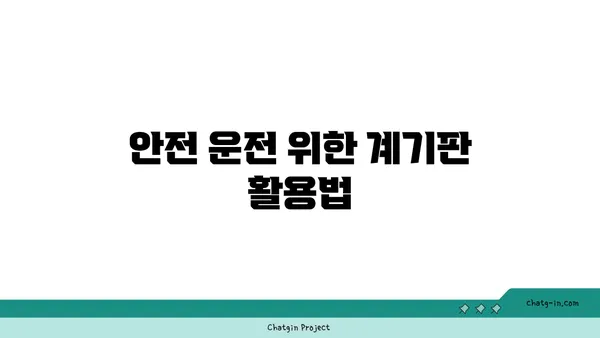 안전 운전 위한 계기판 활용법

chatg-in.com

Chatgin Project